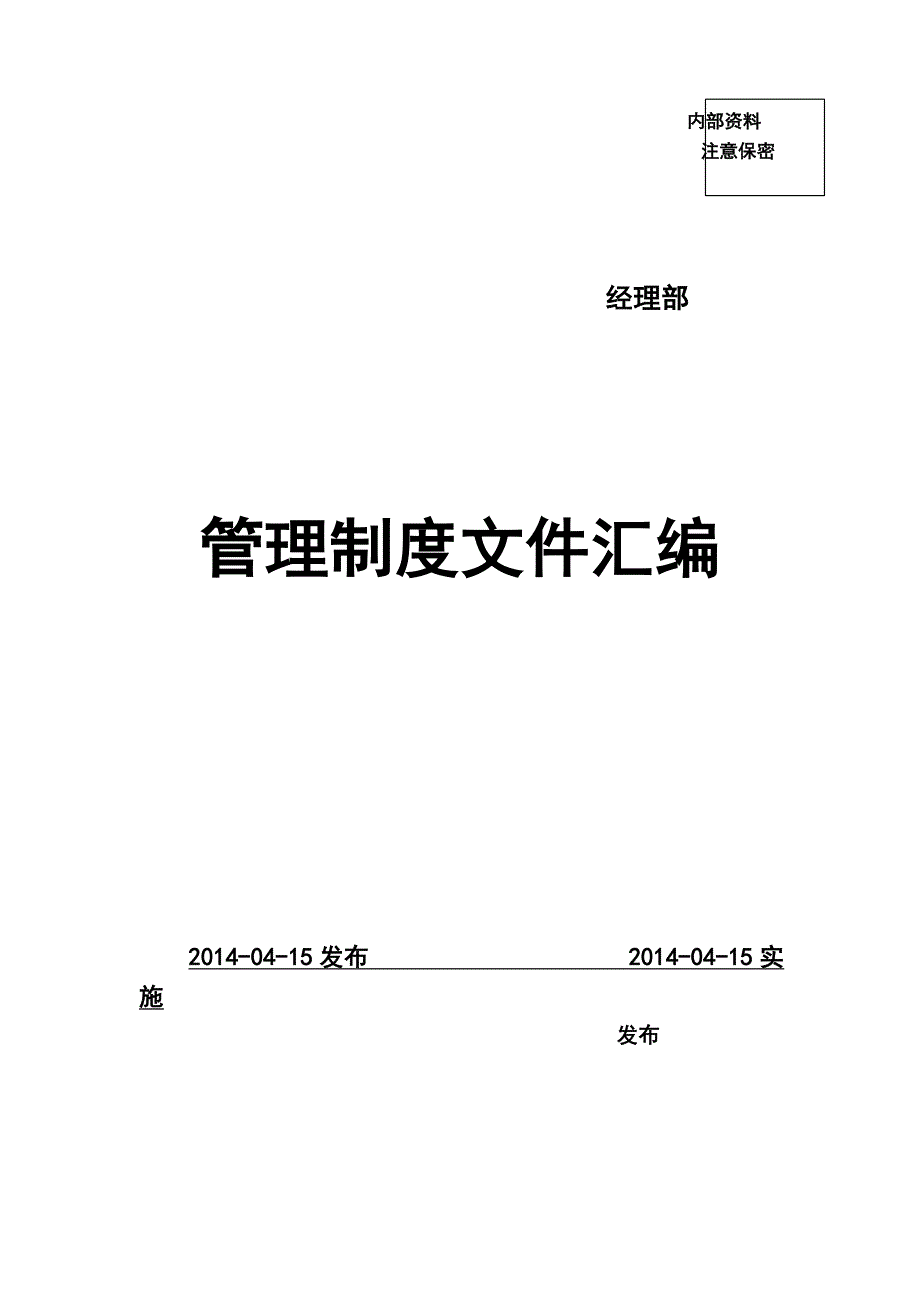 内部资料
注意保密

经理部

管理制度文件汇编

2014-04-15 发布 2014-04-15 实施

发布